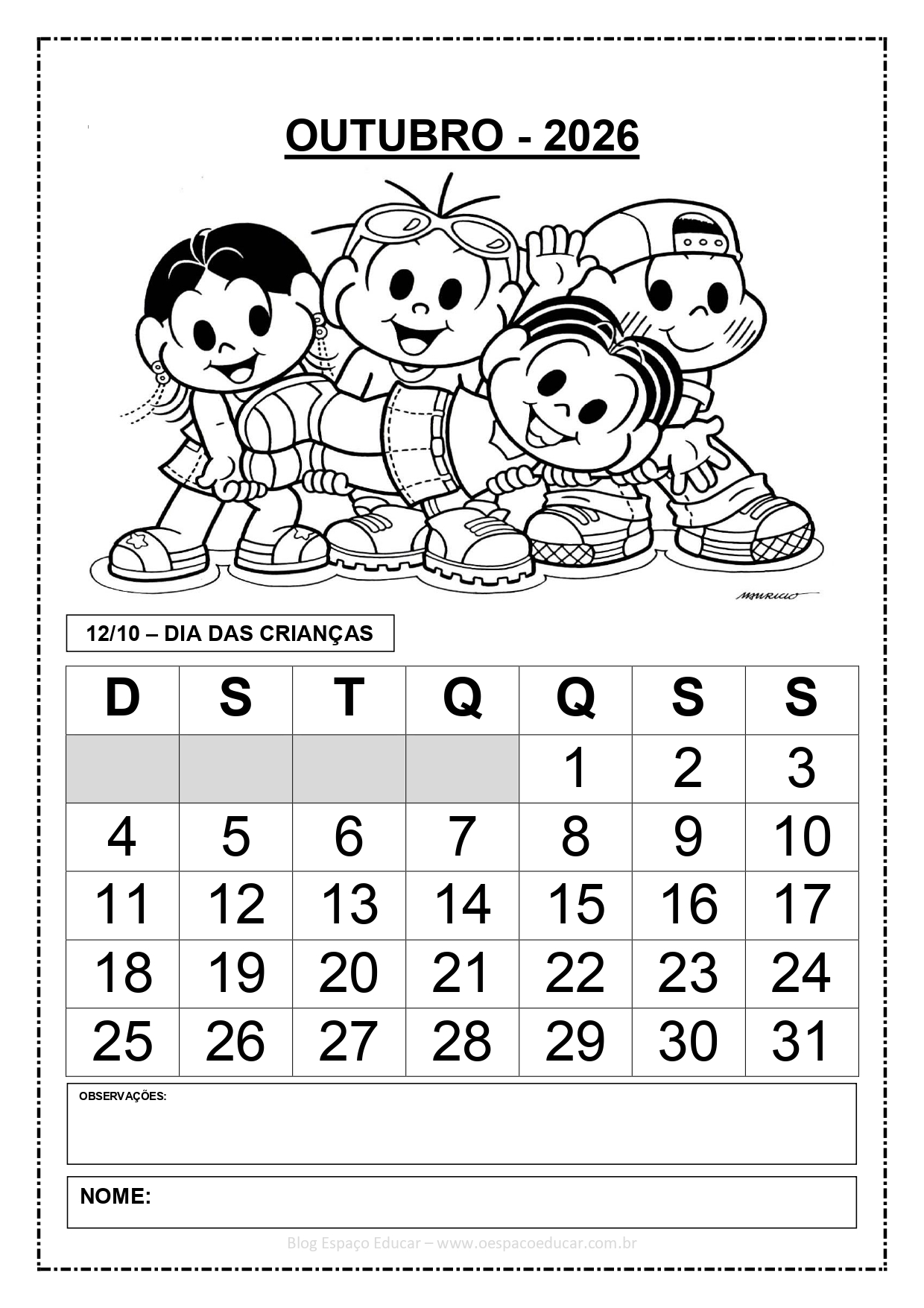 OUTUBRO - 2026

MAURICIO

12/10 – DIA DAS CRIANÇAS

| D | S | T | Q | Q | S | S |
|---|---|---|---|---|---|---|
| | | | | 1 | 2 | 3 |
| 4 | 5 | 6 | 7 | 8 | 9 | 10 |
| 11 | 12 | 13 | 14 | 15 | 16 | 17 |
| 18 | 19 | 20 | 21 | 22 | 23 | 24 |
| 25 | 26 | 27 | 28 | 29 | 30 | 31 |

OBSERVAÇÕES:

NOME:

Blog Espaço Educar – www.oespacoeducar.com.br